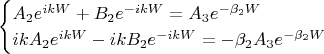 $\begin{cases} A_2e^{ikW} + B_2e^{-ikW} = A_3e^{-\beta_2 W} \\ ikA_2e^{ikW} - ikB_2e^{-ikW} = -\beta_2 A_3e^{-\beta_2 W} \end{cases}$